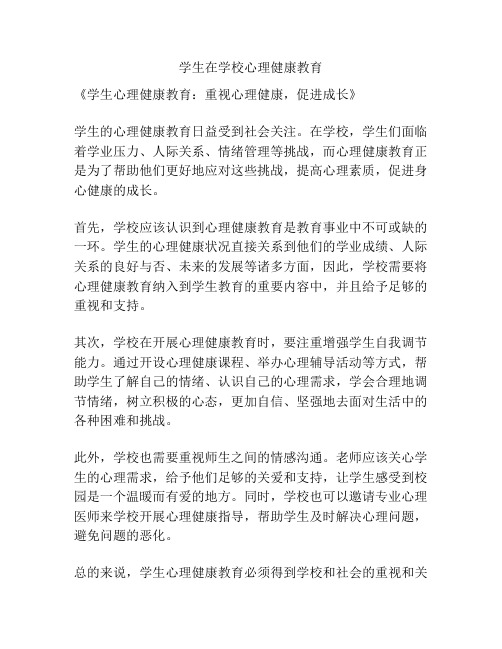 学生在学校心理健康教育

《学生心理健康教育：重视心理健康，促进成长》

学生的心理健康教育日益受到社会关注。在学校，学生们面临着学业压力、人际关系、情绪管理等挑战，而心理健康教育正是为了帮助他们更好地应对这些挑战，提高心理素质，促进身心健康的成长。

首先，学校应该认识到心理健康教育是教育事业中不可或缺的一环。学生的心理健康状况直接关系到他们的学业成绩、人际关系的良好与否、未来的发展等诸多方面，因此，学校需要将心理健康教育纳入到学生教育的重要内容中，并且给予足够的重视和支持。

其次，学校在开展心理健康教育时，要注重增强学生自我调节能力。通过开设心理健康课程、举办心理辅导活动等方式，帮助学生了解自己的情绪、认识自己的心理需求，学会合理地调节情绪，树立积极的心态，更加自信、坚强地去面对生活中的各种困难和挑战。

此外，学校也需要重视师生之间的情感沟通。老师应该关心学生的心理需求，给予他们足够的关爱和支持，让学生感受到校园是一个温暖而有爱的地方。同时，学校也可以邀请专业心理医师来学校开展心理健康指导，帮助学生及时解决心理问题，避免问题的恶化。

总的来说，学生心理健康教育必须得到学校和社会的重视和关